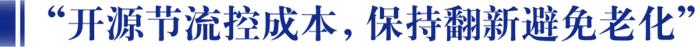 “开源节流控成本，保持翻新避免老化”